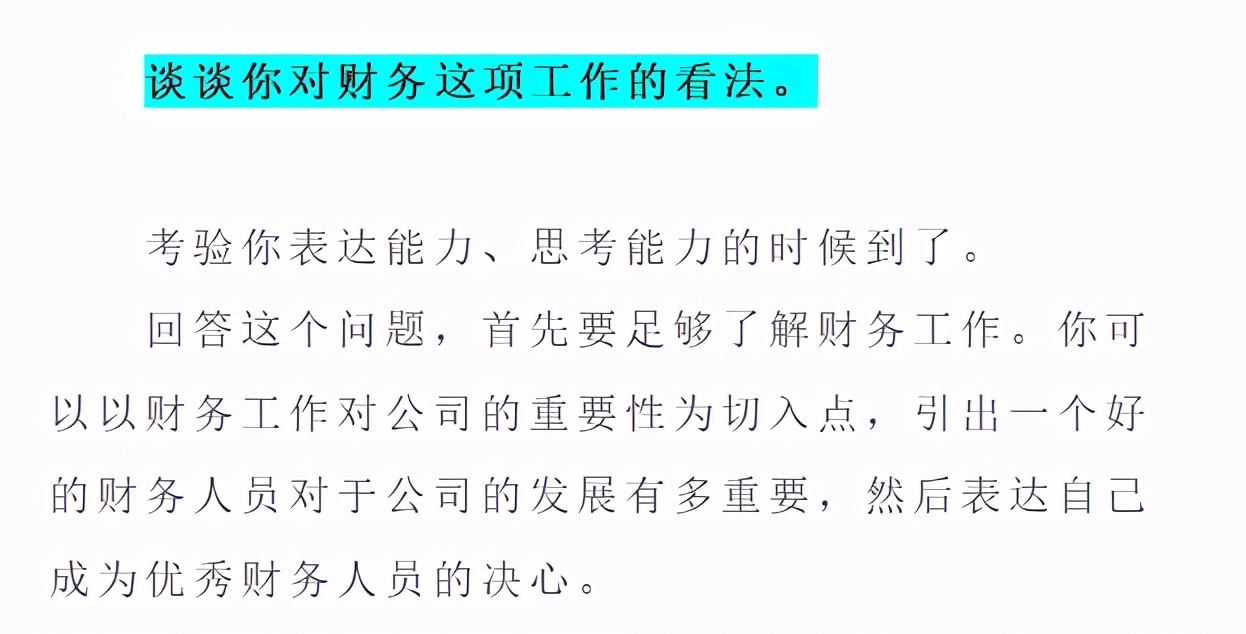 谈谈你对财务这项工作的看法。

考验你表达能力、思考能力的时候到了。

回答这个问题，首先要足够了解财务工作。你可以以财务工作对公司的重要性为切入点，引出一个好的财务人员对于公司的发展有多重要，然后表达自己成为优秀财务人员的决心。